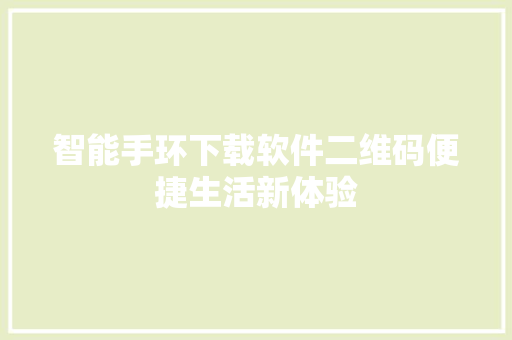 智能手环下载软件二维码便捷生活新体验